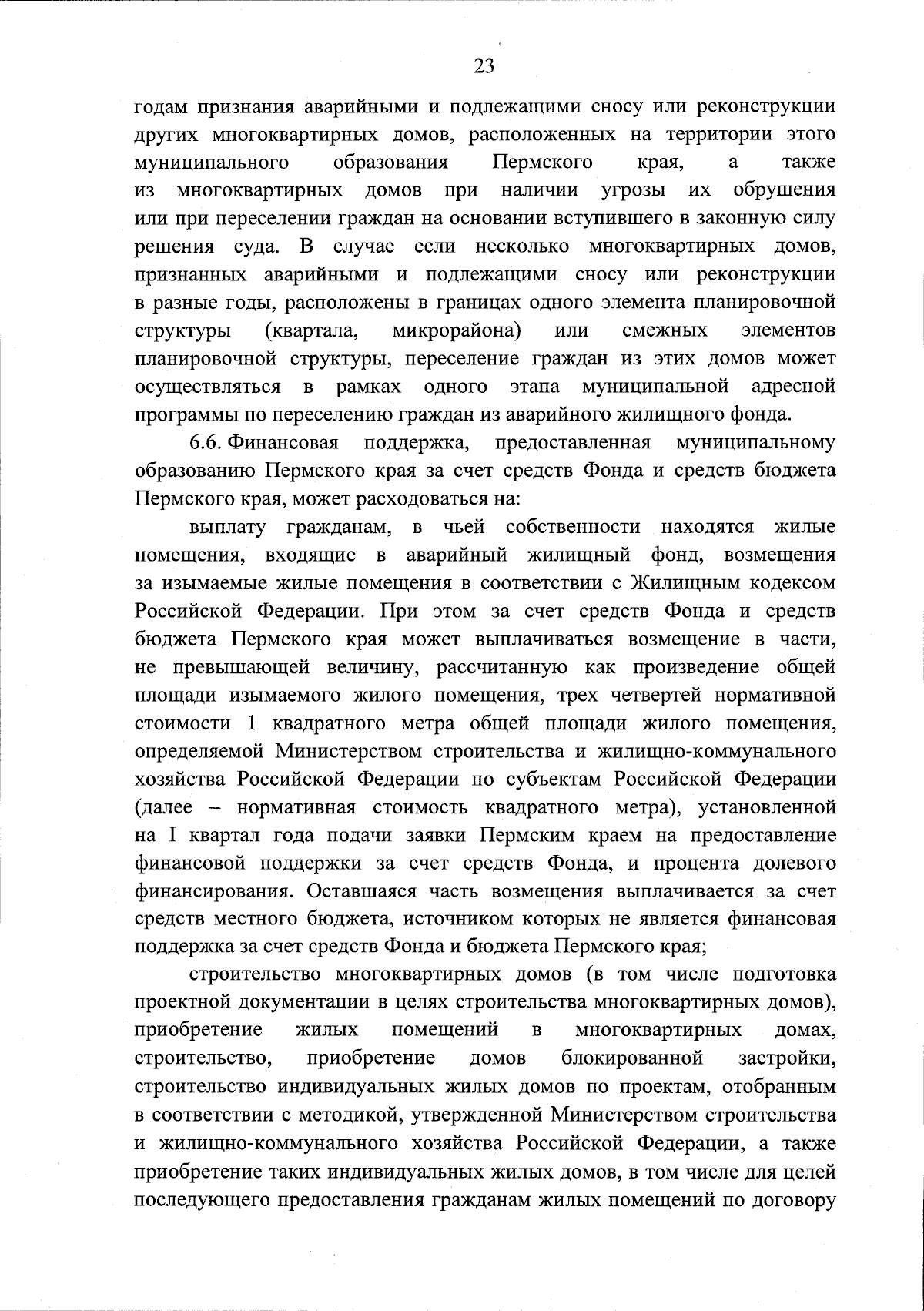 23

годам признания аварийными и подлежащими сносу или реконструкции других многоквартирных домов, расположенных на территории этого муниципального образования Пермского края, а также из многоквартирных домов при наличии угрозы их обрушения или при переселении граждан на основании вступившего в законную силу решения суда. В случае если несколько многоквартирных домов, признанных аварийными и подлежащими сносу или реконструкции в разные годы, расположены в границах одного элемента планировочной структуры (квартала, микрорайона) или смежных элементов планировочной структуры, переселение граждан из этих домов может осуществляться в рамках одного этапа муниципальной адресной программы по переселению граждан из аварийного жилищного фонда.

6.6. Финансовая поддержка, предоставленная муниципальному образованию Пермского края за счет средств Фонда и средств бюджета Пермского края, может расходоваться на:

выплату гражданам, в чьей собственности находятся жилые помещения, входящие в аварийный жилищный фонд, возмещения за изымаемые жилые помещения в соответствии с Жилищным кодексом Российской Федерации. При этом за счет средств Фонда и средств бюджета Пермского края может выплачиваться возмещение в части, не превышающей величину, рассчитанную как произведение общей площади изымаемого жилого помещения, трех четвертей нормативной стоимости 1 квадратного метра общей площади жилого помещения, определяемой Министерством строительства и жилищно-коммунального хозяйства Российской Федерации по субъектам Российской Федерации (далее – нормативная стоимость квадратного метра), установленной на I квартал года подачи заявки Пермским краем на предоставление финансовой поддержки за счет средств Фонда, и процента долевого финансирования. Оставшаяся часть возмещения выплачивается за счет средств местного бюджета, источником которых не является финансовая поддержка за счет средств Фонда и бюджета Пермского края;

строительство многоквартирных домов (в том числе подготовка проектной документации в целях строительства многоквартирных домов), приобретение жилых помещений в многоквартирных домах, строительство, приобретение домов блокированной застройки, строительство индивидуальных жилых домов по проектам, отобранным в соответствии с методикой, утвержденной Министерством строительства и жилищно-коммунального хозяйства Российской Федерации, а также приобретение таких индивидуальных жилых домов, в том числе для целей последующего предоставления гражданам жилых помещений по договору